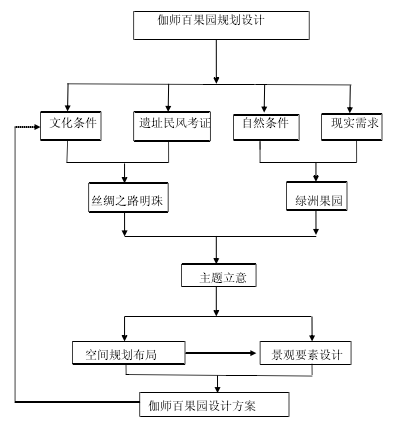 伽师百果园规划设计

文化条件

遗址民风考证

自然条件

现实需求

丝绸之路明珠

绿洲果园

主题立意

空间规划布局

景观要素设计

伽师百果园设计方案